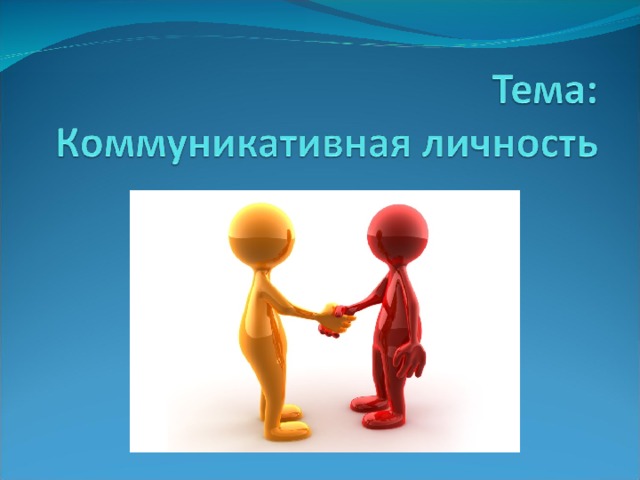 Тема:
Коммуникативная личность